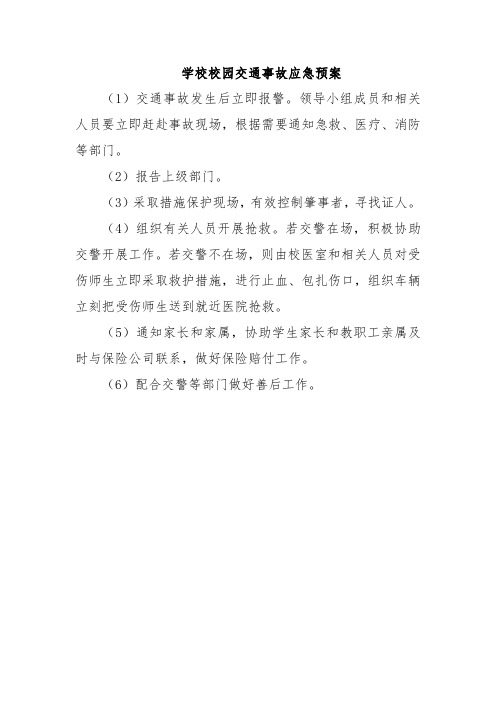 学校校园交通事故应急预案

（1）交通事故发生后立即报警。领导小组成员和相关人员要立即赶赴事故现场，根据需要通知急救、医疗、消防等部门。

（2）报告上级部门。

（3）采取措施保护现场，有效控制肇事者，寻找证人。

（4）组织有关人员开展抢救。若交警在场，积极协助交警开展工作。若交警不在场，则由校医室和相关人员对受伤师生立即采取救护措施，进行止血、包扎伤口，组织车辆立刻把受伤师生送到就近医院抢救。

（5）通知家长和家属，协助学生家长和教职工亲属及时与保险公司联系，做好保险赔付工作。

（6）配合交警等部门做好善后工作。